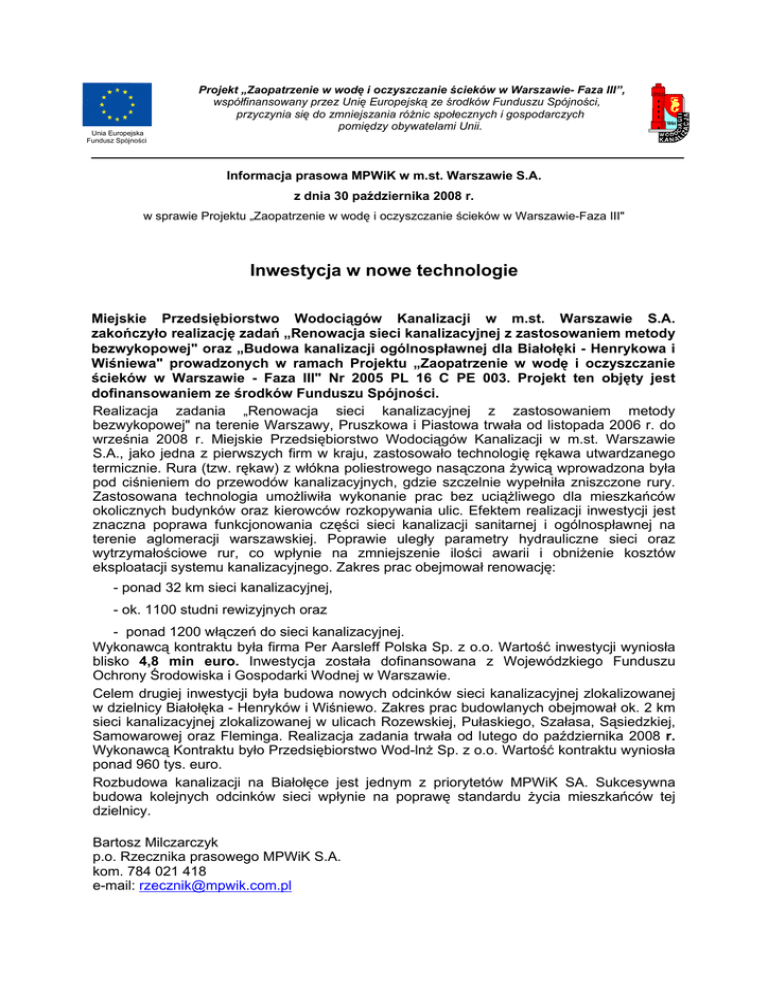 Unia Europejska
Fundusz Spójności

Projekt „Zaopatrzenie w wodę i oczyszczanie ścieków w Warszawie- Faza III", współfinansowany przez Unię Europejską ze środków Funduszu Spójności, przyczynia się do zmniejszania różnic społecznych i gospodarczych pomiędzy obywatelami Unii.

Informacja prasowa MPWiK w m.st. Warszawie S.A.

z dnia 30 października 2008 r.

w sprawie Projektu „Zaopatrzenie w wodę i oczyszczanie ścieków w Warszawie-Faza III"

Inwestycja w nowe technologie

Miejskie Przedsiębiorstwo Wodociągów Kanalizacji w m.st. Warszawie S.A. zakończyło realizację zadań „Renowacja sieci kanalizacyjnej z zastosowaniem metody bezwykopowej" oraz „Budowa kanalizacji ogólnospławnej dla Białołęki - Henrykowa i Wiśniewa" prowadzonych w ramach Projektu „Zaopatrzenie w wodę i oczyszczanie ścieków w Warszawie - Faza III" Nr 2005 PL 16 C PE 003. Projekt ten objęty jest dofinansowaniem ze środków Funduszu Spójności.
Realizacja zadania „Renowacja sieci kanalizacyjnej z zastosowaniem metody bezwykopowej" na terenie Warszawy, Pruszkowa i Piastowa trwała od listopada 2006 r. do września 2008 r. Miejskie Przedsiębiorstwo Wodociągów Kanalizacji w m.st. Warszawie S.A., jako jedna z pierwszych firm w kraju, zastosowało technologię rękawa utwardzanego termicznie. Rura (tzw. rękaw) z włókna poliestrowego nasączona żywicą wprowadzona była pod ciśnieniem do przewodów kanalizacyjnych, gdzie szczelnie wypełniła zniszczone rury. Zastosowana technologia umożliwiła wykonanie prac bez uciążliwego dla mieszkańców okolicznych budynków oraz kierowców rozkopywania ulic. Efektem realizacji inwestycji jest znaczna poprawa funkcjonowania części sieci kanalizacji sanitarnej i ogólnospławnej na terenie aglomeracji warszawskiej. Poprawie uległy parametry hydrauliczne sieci oraz wytrzymałościowe rur, co wpłynie na zmniejszenie ilości awarii i obniżenie kosztów eksploatacji systemu kanalizacyjnego. Zakres prac obejmował renowację:
- ponad 32 km sieci kanalizacyjnej,
- ok. 1100 studni rewizyjnych oraz
- ponad 1200 włączeń do sieci kanalizacyjnej.
Wykonawcą kontraktu była firma Per Aarsleff Polska Sp. z o.o. Wartość inwestycji wyniosła blisko 4,8 mln euro. Inwestycja została dofinansowana z Wojewódzkiego Funduszu Ochrony Środowiska i Gospodarki Wodnej w Warszawie.
Celem drugiej inwestycji była budowa nowych odcinków sieci kanalizacyjnej zlokalizowanej w dzielnicy Białołęka - Henryków i Wiśniewo. Zakres prac budowlanych obejmował ok. 2 km sieci kanalizacyjnej zlokalizowanej w ulicach Rozewskiej, Pułaskiego, Szałasa, Sąsiedzkiej, Samowarowej oraz Fleminga. Realizacja zadania trwała od lutego do października 2008 r. Wykonawcą Kontraktu było Przedsiębiorstwo Wod-Inż Sp. z o.o. Wartość kontraktu wyniosła ponad 960 tys. euro.
Rozbudowa kanalizacji na Białołęce jest jednym z priorytetów MPWiK SA. Sukcesywna budowa kolejnych odcinków sieci wpłynie na poprawę standardu życia mieszkańców tej dzielnicy.

Bartosz Milczarczyk
p.o. Rzecznika prasowego MPWiK S.A.
kom. 784 021 418
e-mail: rzecznik@mpwik.com.pl